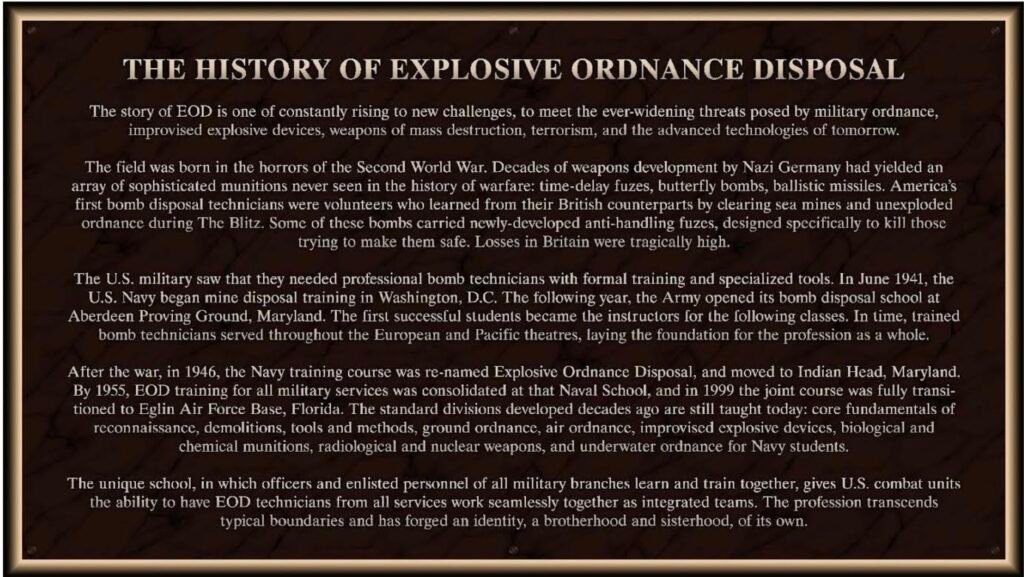 THE HISTORY OF EXPLOSIVE ORDNANCE DISPOSAL

The story of EOD is one of constantly rising to new challenges, to meet the ever-widening threats posed by military ordnance, improvised explosive devices, weapons of mass destruction, terrorism, and the advanced technologies of tomorrow.

The field was born in the horrors of the Second World War. Decades of weapons development by Nazi Germany had yielded an array of sophisticated munitions never seen in the history of warfare: time-delay fuzes, butterfly bombs, ballistic missiles. America's first bomb disposal technicians were volunteers who learned from their British counterparts by clearing sea mines and unexploded ordnance during The Blitz. Some of these bombs carried newly-developed anti-handling fuzes, designed specifically to kill those trying to make them safe. Losses in Britain were tragically high.

The U.S. military saw that they needed professional bomb technicians with formal training and specialized tools. In June 1941, the U.S. Navy began mine disposal training in Washington, D.C. The following year, the Army opened its bomb disposal school at Aberdeen Proving Ground, Maryland. The first successful students became the instructors for the following classes. In time, trained bomb technicians served throughout the European and Pacific theatres, laying the foundation for the profession as a whole.

After the war, in 1946, the Navy training course was re-named Explosive Ordnance Disposal, and moved to Indian Head, Maryland. By 1955, EOD training for all military services was consolidated at that Naval School, and in 1999 the joint course was fully transitioned to Eglin Air Force Base, Florida. The standard divisions developed decades ago are still taught today: core fundamentals of reconnaissance, demolitions, tools and methods, ground ordnance, air ordnance, improvised explosive devices, biological and chemical munitions, radiological and nuclear weapons, and underwater ordnance for Navy students.

The unique school, in which officers and enlisted personnel of all military branches learn and train together, gives U.S. combat units the ability to have EOD technicians from all services work seamlessly together as integrated teams. The profession transcends typical boundaries and has forged an identity, a brotherhood and sisterhood, of its own.